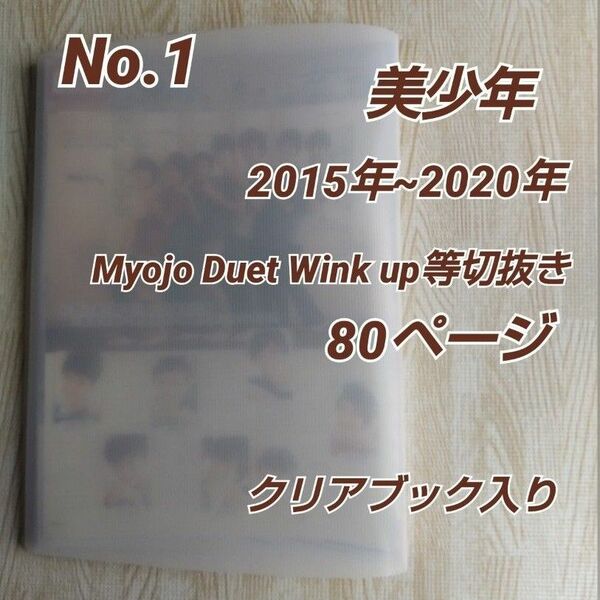 No.1

美少年

2015年~2020年

Myojo Duet Wink up等切抜き

80ページ

クリアブック入り